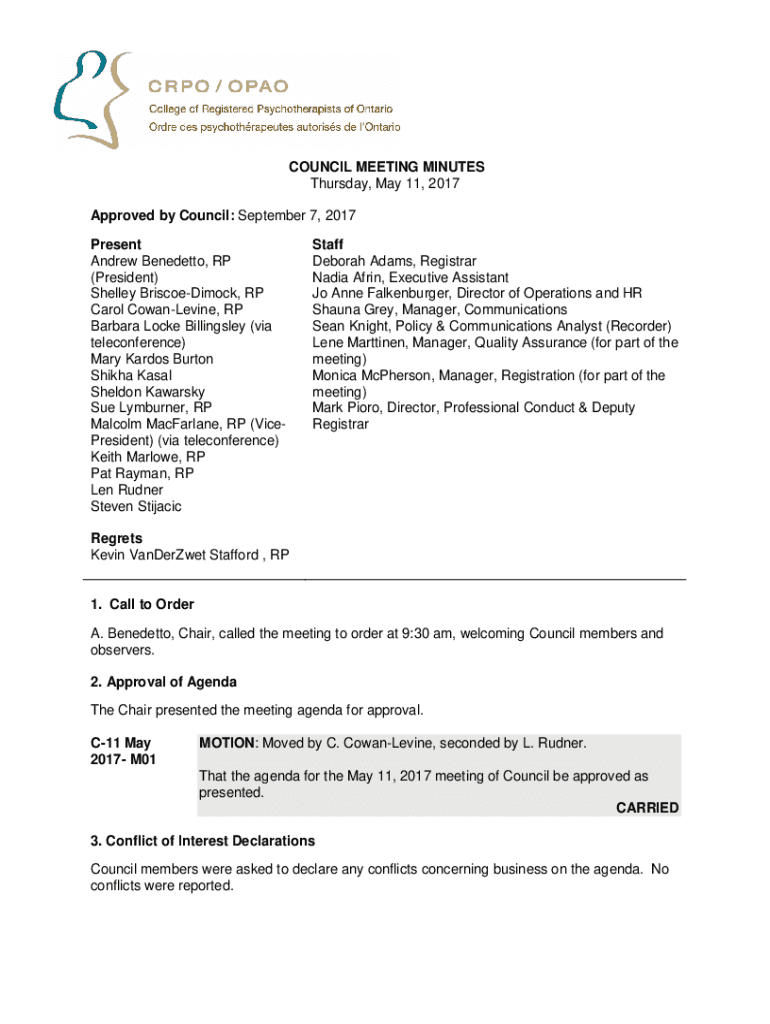 CRPO / OPAO
College of Registered Psychotherapists of Ontario
Ordre des psychothérapeutes autorisés de l'Ontario

COUNCIL MEETING MINUTES
Thursday, May 11, 2017

Approved by Council: September 7, 2017

Present
Andrew Benedetto, RP (President)
Shelley Briscoe-Dimock, RP
Carol Cowan-Levine, RP
Barbara Locke Billingsley (via teleconference)
Mary Kardos Burton
Shikha Kasal
Sheldon Kawarsky
Sue Lymburner, RP
Malcolm MacFarlane, RP (Vice-President) (via teleconference)
Keith Marlowe, RP
Pat Rayman, RP
Len Rudner
Steven Stijacic

Staff
Deborah Adams, Registrar
Nadia Afrin, Executive Assistant
Jo Anne Falkenburger, Director of Operations and HR
Shauna Grey, Manager, Communications
Sean Knight, Policy & Communications Analyst (Recorder)
Lene Marttinen, Manager, Quality Assurance (for part of the meeting)
Monica McPherson, Manager, Registration (for part of the meeting)
Mark Pioro, Director, Professional Conduct & Deputy Registrar

Regrets
Kevin VanDerZwet Stafford , RP

1. Call to Order

A. Benedetto, Chair, called the meeting to order at 9:30 am, welcoming Council members and observers.

2. Approval of Agenda

The Chair presented the meeting agenda for approval.

C-11 May 2017- M01

MOTION: Moved by C. Cowan-Levine, seconded by L. Rudner.

That the agenda for the May 11, 2017 meeting of Council be approved as presented.

CARRIED

3. Conflict of Interest Declarations

Council members were asked to declare any conflicts concerning business on the agenda. No conflicts were reported.